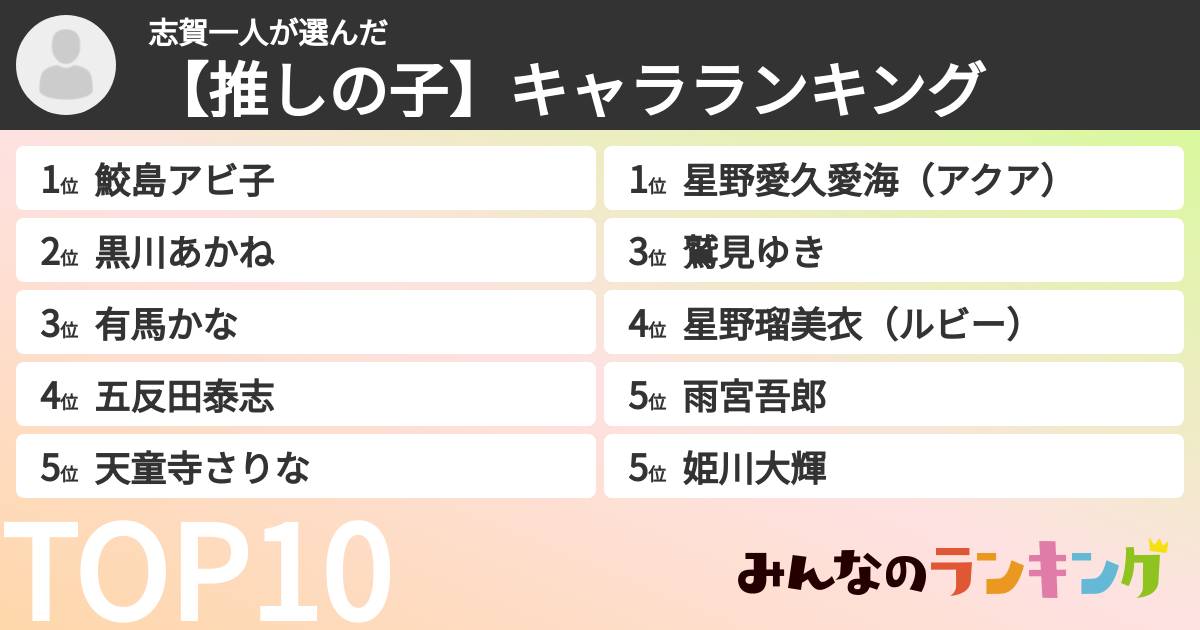 志賀一人が選んだ
【推しの子】キャラランキング

1位 鮫島アビ子
2位 黒川あかね
3位 有馬かな
4位 五反田泰志
5位 天童寺さりな

1位 星野愛久愛海（アクア）
3位 鷲見ゆき
4位 星野瑠美衣（ルビー）
5位 雨宮吾郎
5位 姫川大輝

TOP10

みんなのランキング